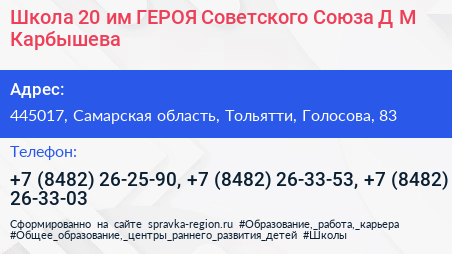 Школа 20 им ГЕРОЯ Советского Союза Д М Карбышева

Адрес:

445017, Самарская область, Тольятти, Голосова, 83

Телефон:

+7 (8482) 26-25-90, +7 (8482) 26-33-53, +7 (8482) 26-33-03

Сформированно на сайте spravka-region.ru #Образование,_работа,_карьера #Общее_образование,_центры_раннего_развития_детей #Школы